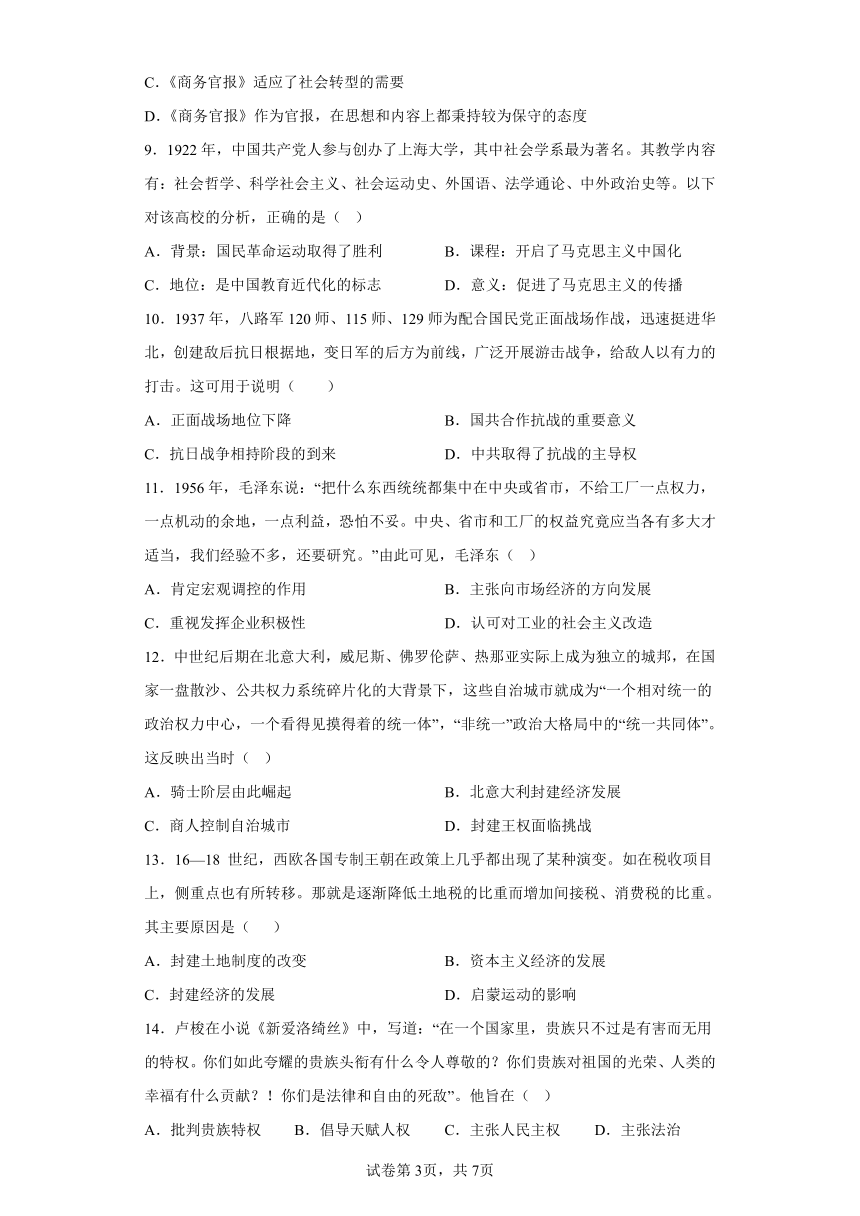 C.《商务官报》适应了社会转型的需要

D.《商务官报》作为官报，在思想和内容上都秉持较为保守的态度

9．1922 年，中国共产党人参与创办了上海大学，其中社会学系最为著名。其教学内容有：社会哲学、科学社会主义、社会运动史、外国语、法学通论、中外政治史等。以下对该高校的分析，正确的是（　）

A．背景：国民革命运动取得了胜利　　B．课程：开启了马克思主义中国化

C．地位：是中国教育近代化的标志　　D．意义：促进了马克思主义的传播

10．1937 年，八路军 120 师、115 师、129 师为配合国民党正面战场作战，迅速挺进华北，创建敌后抗日根据地，变日军的后方为前线，广泛开展游击战争，给敌人以有力的打击。这可用于说明（　　）

A．正面战场地位下降　　B．国共合作抗战的重要意义

C．抗日战争相持阶段的到来　　D．中共取得了抗战的主导权

11．1956 年，毛泽东说：“把什么东西统统都集中在中央或省市，不给工厂一点权力，一点机动的余地，一点利益，恐怕不妥。中央、省市和工厂的权益究竟应当各有多大才适当，我们经验不多，还要研究。”由此可见，毛泽东（　）

A．肯定宏观调控的作用　　B．主张向市场经济的方向发展

C．重视发挥企业积极性　　D．认可对工业的社会主义改造

12．中世纪后期在北意大利，威尼斯、佛罗伦萨、热那亚实际上成为独立的城邦，在国家一盘散沙、公共权力系统碎片化的大背景下，这些自治城市就成为“一个相对统一的政治权力中心，一个看得见摸得着的统一体”，“非统一”政治大格局中的“统一共同体”。这反映出当时（　）

A．骑士阶层由此崛起　　B．北意大利封建经济发展

C．商人控制自治城市　　D．封建王权面临挑战

13．16—18 世纪，西欧各国专制王朝在政策上几乎都出现了某种演变。如在税收项目上，侧重点也有所转移。那就是逐渐降低土地税的比重而增加间接税、消费税的比重。其主要原因是（　　）

A．封建土地制度的改变　　B．资本主义经济的发展

C．封建经济的发展　　D．启蒙运动的影响

14．卢梭在小说《新爱洛绮丝》中，写道：“在一个国家里，贵族只不过是有害而无用的特权。你们如此夸耀的贵族头衔有什么令人尊敬的？你们贵族对祖国的光荣、人类的幸福有什么贡献？！你们是法律和自由的死敌”。他旨在（　）

A．批判贵族特权　　B．倡导天赋人权　　C．主张人民主权　　D．主张法治

试卷第 3页，共 7页